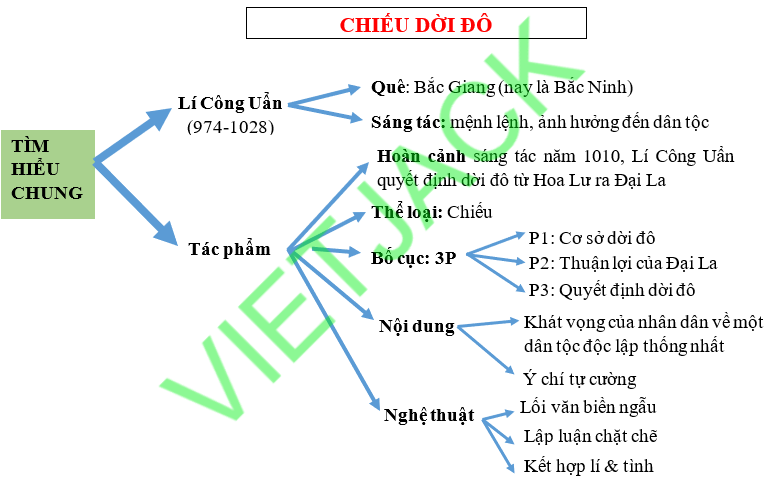 CHIẾU DỜI ĐÔ

TÌM HIỂU CHUNG

Lí Công Uẩn (974-1028)

Quê: Bắc Giang (nay là Bắc Ninh)

Sáng tác: mệnh lệnh, ảnh hưởng đến dân tộc

Tác phẩm

Hoàn cảnh sáng tác năm 1010, Lí Công Uẩn quyết định dời đô từ Hoa Lư ra Đại La

Thể loại: Chiếu

Bố cục: 3P

P1: Cơ sở dời đô

P2: Thuận lợi của Đại La

P3: Quyết định dời đô

Nội dung

Khát vọng của nhân dân về một dân tộc độc lập thống nhất

Ý chí tự cường

Nghệ thuật

Lối văn biền ngẫu

Lập luận chặt chẽ

Kết hợp lí & tình

VIETJACK